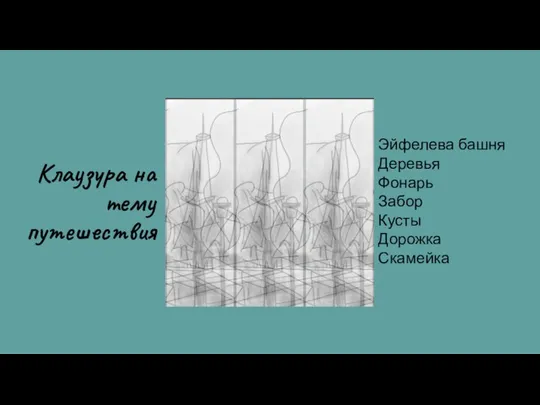 Клаузура на тему путешествия

Эйфелева башня
Деревья
Фонарь
Забор
Кусты
Дорожка
Скамейка